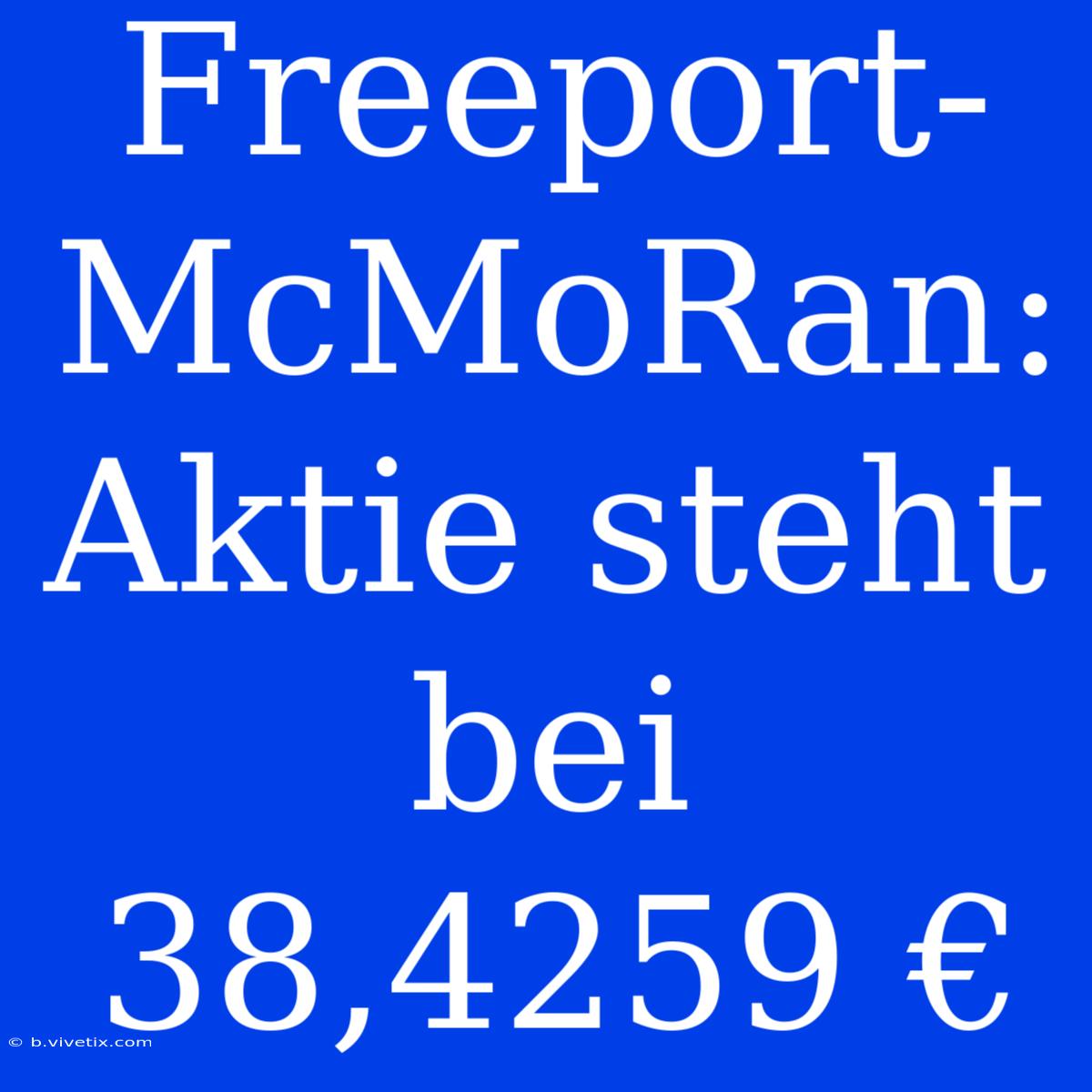 Freeport-McMoRan: Aktie steht bei 38,4259 €

© b.vivetix.com